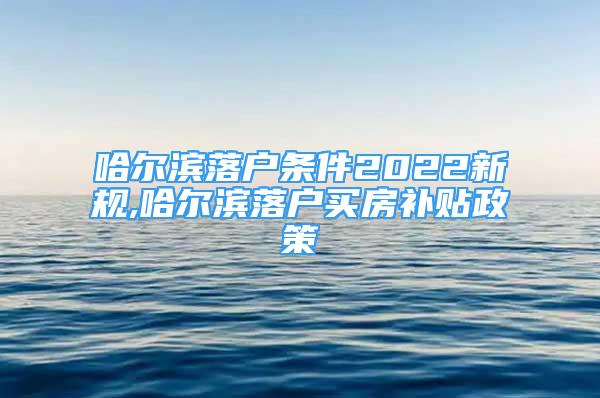 哈尔滨落户条件2022新规,哈尔滨落户买房补贴政策